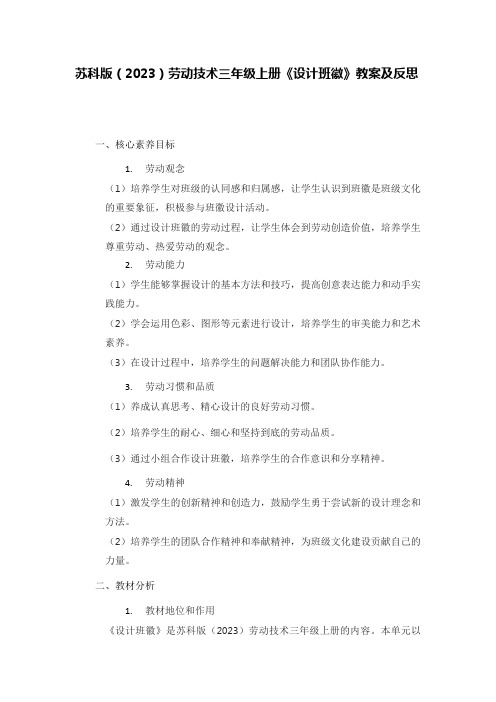 苏科版（2023）劳动技术三年级上册《设计班徽》教案及反思

一、核心素养目标

1. 劳动观念

（1）培养学生对班级的认同感和归属感，让学生认识到班徽是班级文化的重要象征，积极参与班徽设计活动。

（2）通过设计班徽的劳动过程，让学生体会到劳动创造价值，培养学生尊重劳动、热爱劳动的观念。

2. 劳动能力

（1）学生能够掌握设计的基本方法和技巧，提高创意表达能力和动手实践能力。

（2）学会运用色彩、图形等元素进行设计，培养学生的审美能力和艺术素养。

（3）在设计过程中，培养学生的问题解决能力和团队协作能力。

3. 劳动习惯和品质

（1）养成认真思考、精心设计的良好劳动习惯。

（2）培养学生的耐心、细心和坚持到底的劳动品质。

（3）通过小组合作设计班徽，培养学生的合作意识和分享精神。

4. 劳动精神

（1）激发学生的创新精神和创造力，鼓励学生勇于尝试新的设计理念和方法。

（2）培养学生的团队合作精神和奉献精神，为班级文化建设贡献自己的力量。

二、教材分析

1. 教材地位和作用

《设计班徽》是苏科版（2023）劳动技术三年级上册的内容。本单元以